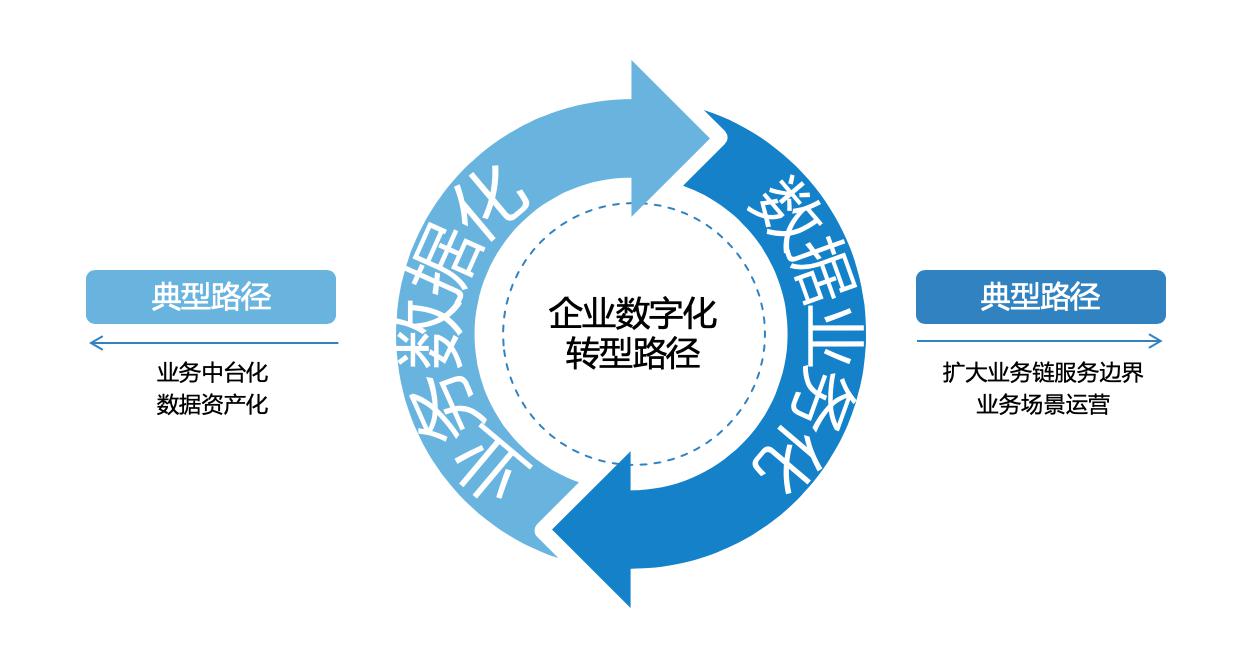 典型路径

业务中台化
数据资产化

业务数据化

企业数字化
转型路径

数据业务化

典型路径

扩大业务链服务边界
业务场景运营